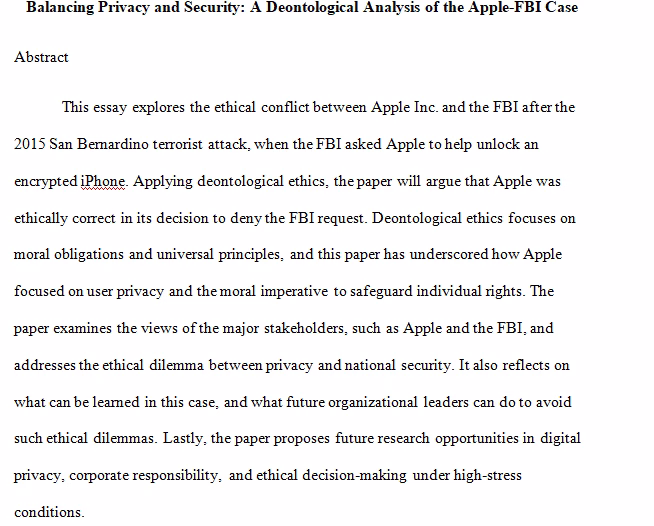 Balancing Privacy and Security: A Deontological Analysis of the Apple-FBI Case

Abstract

This essay explores the ethical conflict between Apple Inc. and the FBI after the 2015 San Bernardino terrorist attack, when the FBI asked Apple to help unlock an encrypted iPhone. Applying deontological ethics, the paper will argue that Apple was ethically correct in its decision to deny the FBI request. Deontological ethics focuses on moral obligations and universal principles, and this paper has underscored how Apple focused on user privacy and the moral imperative to safeguard individual rights. The paper examines the views of the major stakeholders, such as Apple and the FBI, and addresses the ethical dilemma between privacy and national security. It also reflects on what can be learned in this case, and what future organizational leaders can do to avoid such ethical dilemmas. Lastly, the paper proposes future research opportunities in digital privacy, corporate responsibility, and ethical decision-making under high-stress conditions.